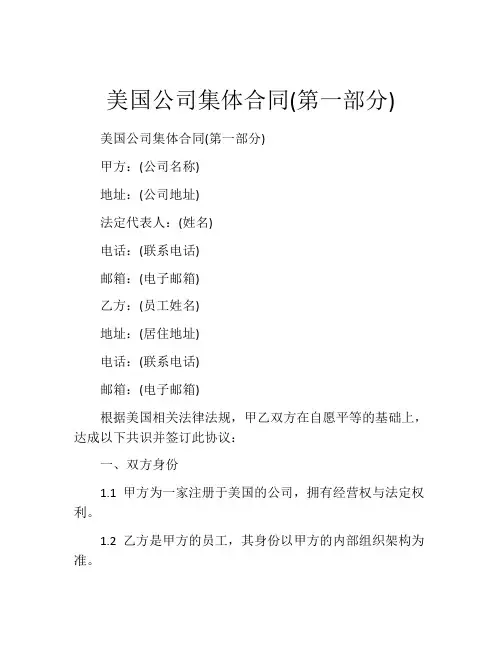 美国公司集体合同(第一部分)

美国公司集体合同(第一部分)

甲方：(公司名称)

地址：(公司地址)

法定代表人：(姓名)

电话：(联系电话)

邮箱：(电子邮箱)

乙方：(员工姓名)

地址：(居住地址)

电话：(联系电话)

邮箱：(电子邮箱)

根据美国相关法律法规，甲乙双方在自愿平等的基础上，达成以下共识并签订此协议：

一、双方身份

1.1 甲方为一家注册于美国的公司，拥有经营权与法定权利。

1.2 乙方是甲方的员工，其身份以甲方的内部组织架构为准。